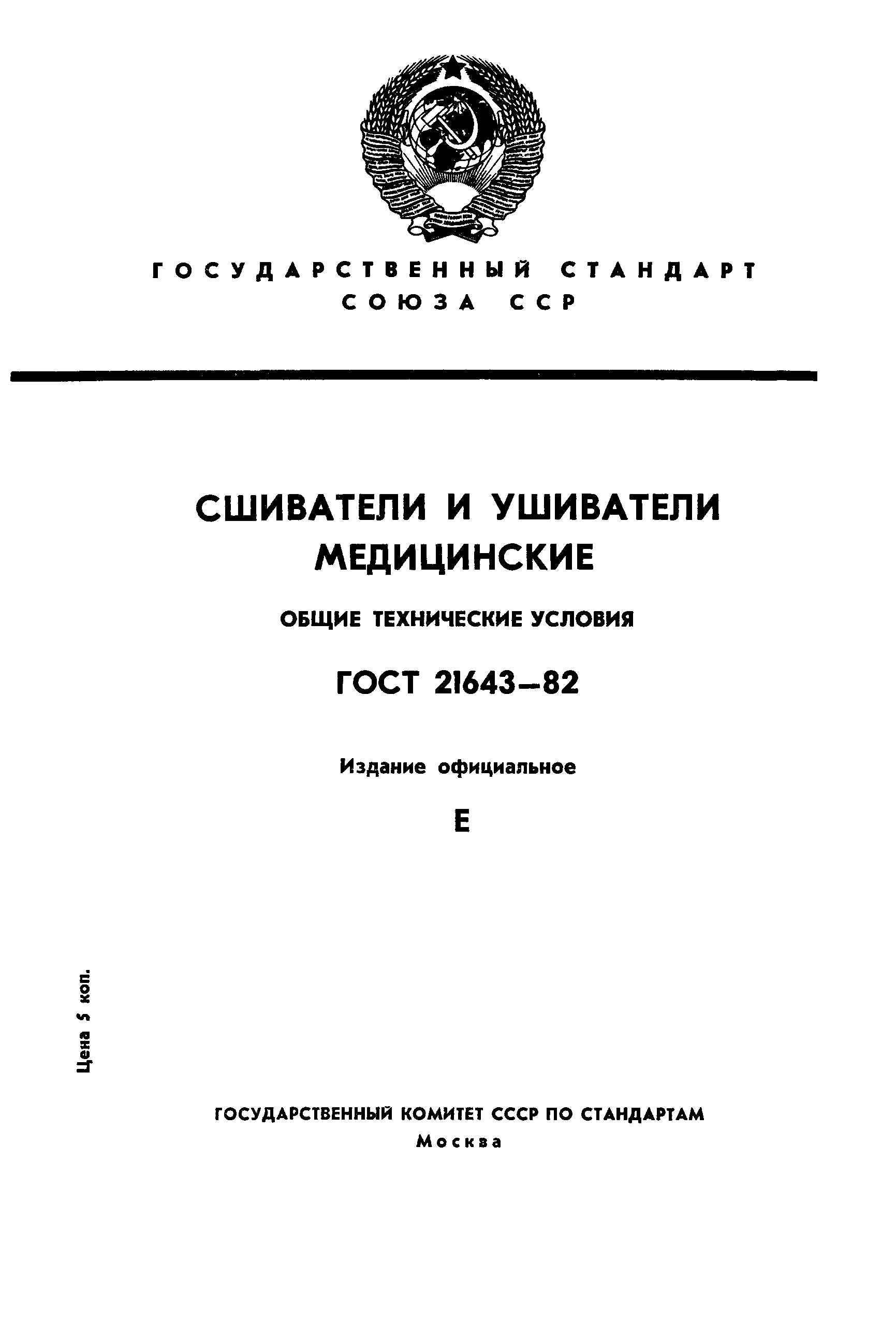 ГОСУДАРСТВЕННЫЙ СТАНДАРТ
СОЮЗА ССР

СШИВАТЕЛИ И УШИВАТЕЛИ МЕДИЦИНСКИЕ

ОБЩИЕ ТЕХНИЧЕСКИЕ УСЛОВИЯ

ГОСТ 21643—82

Издание официальное

Е

Цена 5 коп.

ГОСУДАРСТВЕННЫЙ КОМИТЕТ СССР ПО СТАНДАРТАМ
Москва